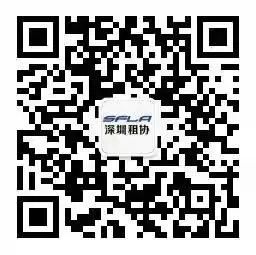 SFLA
深圳租协